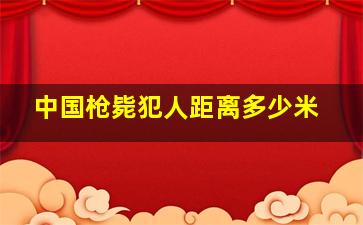 中国枪毙犯人距离多少米